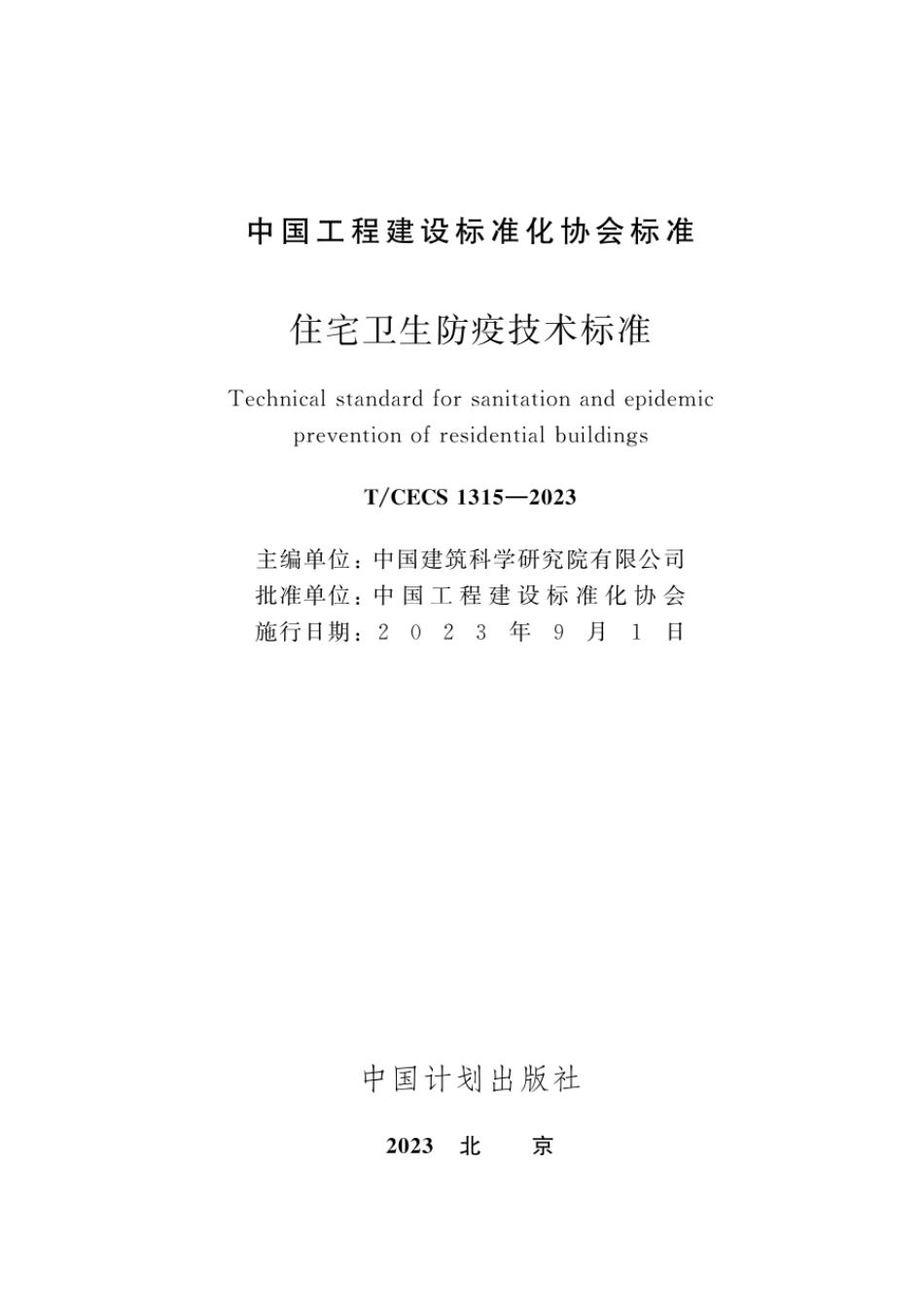 中国工程建设标准化协会标准

住宅卫生防疫技术标准

Technical standard for sanitation and epidemic prevention of residential buildings

T/CECS 1315—2023

主编单位：中国建筑科学研究院有限公司
批准单位：中国工程建设标准化协会
施行日期：2023年9月1日

中国计划出版社

2023 北 京